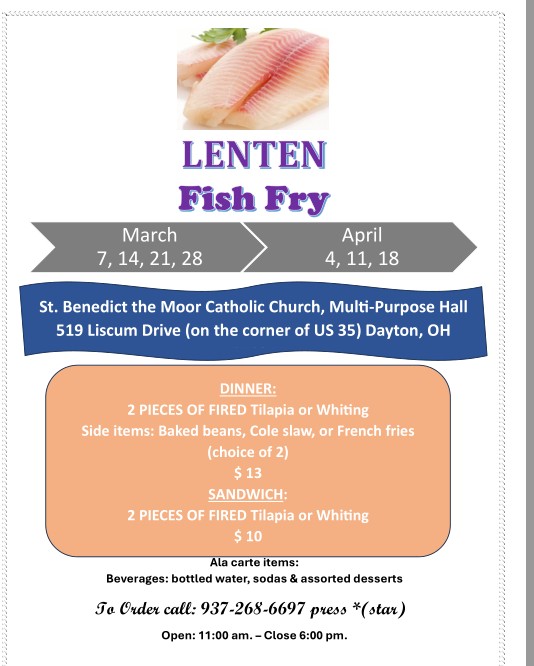 LENTEN
Fish Fry

March
7, 14, 21, 28

April
4, 11, 18

St. Benedict the Moor Catholic Church, Multi-Purpose Hall
519 Liscum Drive (on the corner of US 35) Dayton, OH

DINNER:
2 PIECES OF FIRED Tilapia or Whiting
Side items: Baked beans, Cole slaw, or French fries
(choice of 2)
$ 13
SANDWICH:
2 PIECES OF FIRED Tilapia or Whiting
$ 10

Ala carte items:
Beverages: bottled water, sodas & assorted desserts

To Order call: 937-268-6697 press *(star)

Open: 11:00 am. – Close 6:00 pm.